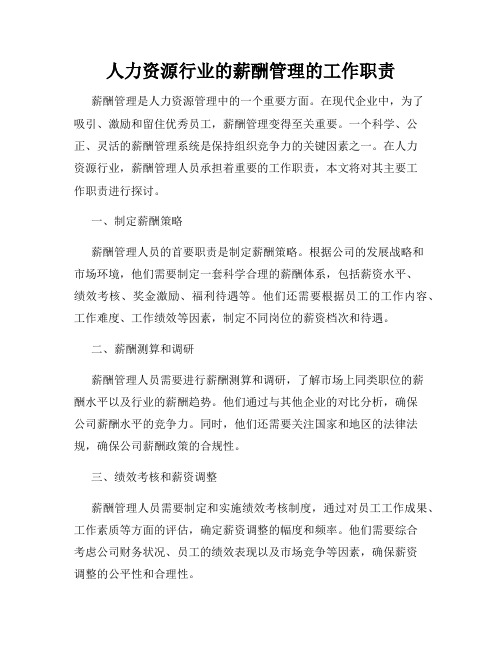 人力资源行业的薪酬管理的工作职责

薪酬管理是人力资源管理中的一个重要方面。在现代企业中，为了吸引、激励和留住优秀员工，薪酬管理变得至关重要。一个科学、公正、灵活的薪酬管理系统是保持组织竞争力的关键因素之一。在人力资源行业，薪酬管理人员承担着重要的工作职责，本文将对其主要工作职责进行探讨。

一、制定薪酬策略

薪酬管理人员的首要职责是制定薪酬策略。根据公司的发展战略和市场环境，他们需要制定一套科学合理的薪酬体系，包括薪资水平、绩效考核、奖金激励、福利待遇等。他们还需要根据员工的工作内容、工作难度、工作绩效等因素，制定不同岗位的薪资档次和待遇。

二、薪酬测算和调研

薪酬管理人员需要进行薪酬测算和调研，了解市场上同类职位的薪酬水平以及行业的薪酬趋势。他们通过与其他企业的对比分析，确保公司薪酬水平的竞争力。同时，他们还需要关注国家和地区的法律法规，确保公司薪酬政策的合规性。

三、绩效考核和薪资调整

薪酬管理人员需要制定和实施绩效考核制度，通过对员工工作成果、工作素质等方面的评估，确定薪资调整的幅度和频率。他们需要综合考虑公司财务状况、员工的绩效表现以及市场竞争等因素，确保薪资调整的公平性和合理性。